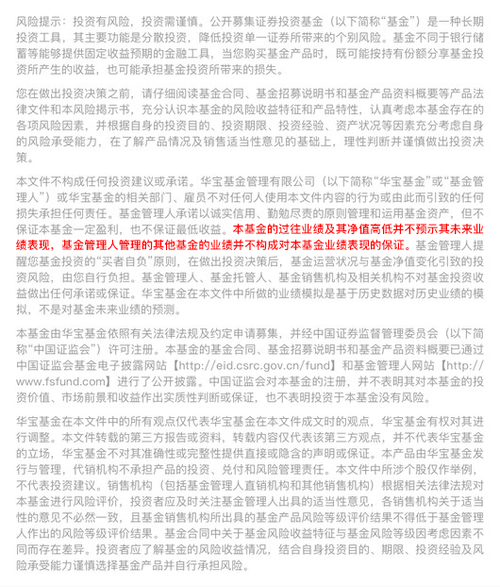 风险提示：投资有风险，投资需谨慎。公开募集证券投资基金（以下简称“基金”）是一种长期投资工具，其主要功能是分散投资，降低投资单一证券所带来的个别风险。基金不同于银行储蓄等能够提供固定收益预期的金融工具，当您购买基金产品时，既可能按持有份额分享基金投资所产生的收益，也可能承担基金投资所带来的损失。

您在做出投资决策之前，请仔细阅读基金合同、基金招募说明书和基金产品资料概要等产品法律文件和本风险揭示书，充分认识本基金的风险收益特征和产品特性，认真考虑本基金存在的各项风险因素，并根据自身的投资目的、投资期限、投资经验、资产状况等因素充分考虑自身的风险承受能力，在了解产品情况及销售适当性意见的基础上，理性判断并谨慎做出投资决策。

本文件不构成任何投资建议或承诺。华宝基金管理有限公司（以下简称“华宝基金”或“基金管理人”）或华宝基金的相关部门、雇员不对任何人使用本文件内容的行为或由此而引致的任何损失承担任何责任。基金管理人承诺以诚实信用、勤勉尽责的原则管理和运用基金资产，但不保证本基金一定盈利，也不保证最低收益。本基金的过往业绩及其净值高低并不预示其未来业绩表现，基金管理人管理的其他基金的业绩并不构成对本基金业绩表现的保证。基金管理人提醒您基金投资的“买者自负”原则，在做出投资决策后，基金运营状况与基金净值变化引致的投资风险，由您自行负担。基金管理人、基金托管人、基金销售机构及相关机构不对基金投资收益做出任何承诺或保证。华宝基金在本文件中所做的业绩模拟是基于历史数据对历史业绩的模拟，不是对基金未来业绩的预测。

本基金由华宝基金依照有关法律法规及约定申请募集，并经中国证券监督管理委员会（以下简称“中国证监会”）许可注册。本基金的基金合同、基金招募说明书和基金产品资料概要已通过中国证监会基金电子披露网站【http://eid.csrc.gov.cn/fund】和基金管理人网站【http://www.fsfund.com】进行了公开披露。中国证监会对本基金的注册，并不表明其对本基金的投资价值、市场前景和收益作出实质性判断或保证，也不表明投资于本基金没有风险。

华宝基金在本文件中的所有观点仅代表华宝基金在本文件成文时的观点，华宝基金有权对其进行调整。本文件转载的第三方报告或资料，转载内容仅代表该第三方观点，并不代表华宝基金的立场，华宝基金不对其准确性或完整性提供直接或隐含的声明或保证。本产品由华宝基金发行与管理，代销机构不承担产品的投资、兑付和风险管理责任。本文件中所涉个股仅作举例，不代表投资建议。销售机构（包括基金管理人直销机构和其他销售机构）根据相关法律法规对本基金进行风险评价，投资者应及时关注基金管理人出具的适当性意见，各销售机构关于适当性的意见不必然一致，且基金销售机构所出具的基金产品风险等级评价结果不得低于基金管理人作出的风险等级评价结果。基金合同中关于基金风险收益特征与基金风险等级因考虑因素不同而存在差异。投资者应了解基金的风险收益情况，结合自身投资目的、期限、投资经验及风险承受能力谨慎选择基金产品并自行承担风险。